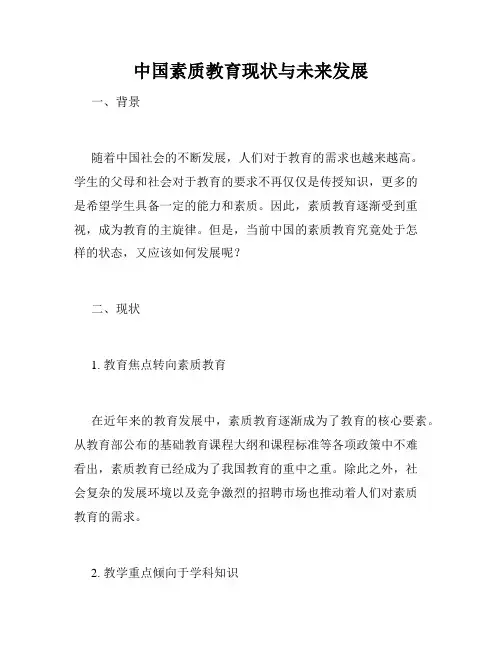 中国素质教育现状与未来发展

一、背景

随着中国社会的不断发展，人们对于教育的需求也越来越高。学生的父母和社会对于教育的要求不再仅仅是传授知识，更多的是希望学生具备一定的能力和素质。因此，素质教育逐渐受到重视，成为教育的主旋律。但是，当前中国的素质教育究竟处于怎样的状态，又应该如何发展呢？

二、现状

1. 教育焦点转向素质教育

在近年来的教育发展中，素质教育逐渐成为了教育的核心要素。从教育部公布的基础教育课程大纲和课程标准等各项政策中不难看出，素质教育已经成为了我国教育的重中之重。除此之外，社会复杂的发展环境以及竞争激烈的招聘市场也推动着人们对素质教育的需求。

2. 教学重点倾向于学科知识